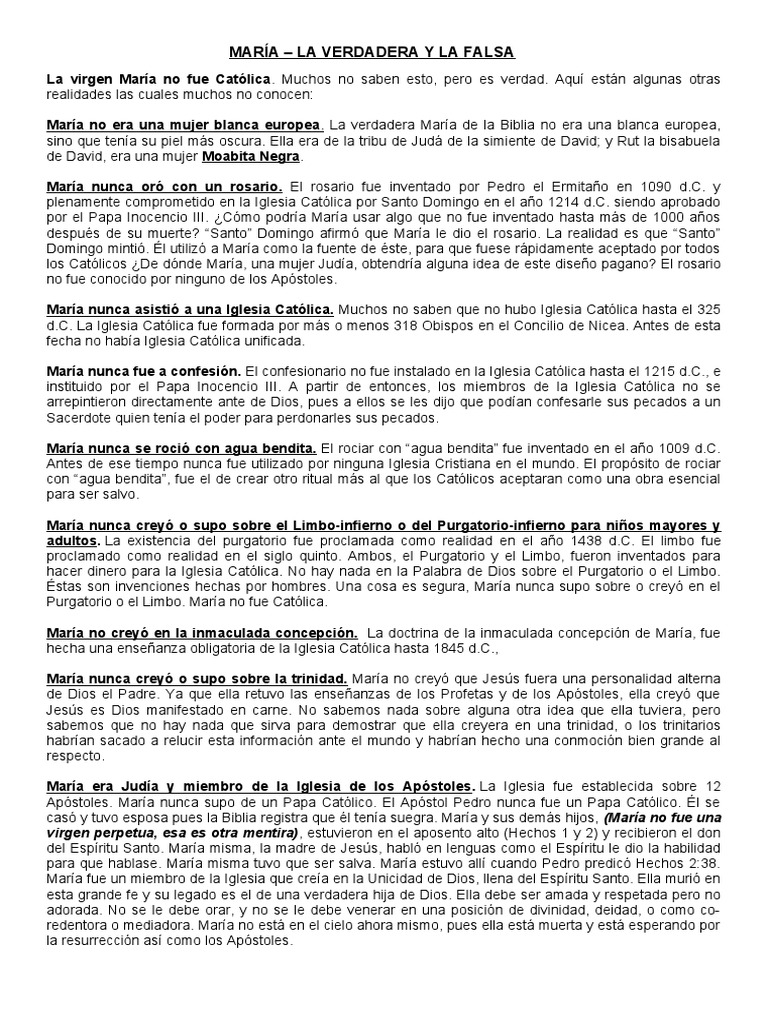 MARÍA – LA VERDADERA Y LA FALSA

La virgen María no fue Católica. Muchos no saben esto, pero es verdad. Aquí están algunas otras realidades las cuales muchos no conocen:

María no era una mujer blanca europea. La verdadera María de la Biblia no era una blanca europea, sino que tenía su piel más oscura. Ella era de la tribu de Judá de la simiente de David; y Rut la bisabuela de David, era una mujer Moabita Negra.

María nunca oró con un rosario. El rosario fue inventado por Pedro el Ermitaño en 1090 d.C. y plenamente comprometido en la Iglesia Católica por Santo Domingo en el año 1214 d.C. siendo aprobado por el Papa Inocencio III. ¿Cómo podría María usar algo que no fue inventado hasta más de 1000 años después de su muerte? "Santo" Domingo afirmó que María le dio el rosario. La realidad es que "Santo" Domingo mintió. Él utilizó a María como la fuente de éste, para que fuese rápidamente aceptado por todos los Católicos ¿De dónde María, una mujer Judía, obtendría alguna idea de este diseño pagano? El rosario no fue conocido por ninguno de los Apóstoles.

María nunca asistió a una Iglesia Católica. Muchos no saben que no hubo Iglesia Católica hasta el 325 d.C. La Iglesia Católica fue formada por más o menos 318 Obispos en el Concilio de Nicea. Antes de esta fecha no había Iglesia Católica unificada.

María nunca fue a confesión. El confesionario no fue instalado en la Iglesia Católica hasta el 1215 d.C., e instituido por el Papa Inocencio III. A partir de entonces, los miembros de la Iglesia Católica no se arrepintieron directamente ante de Dios, pues a ellos se les dijo que podían confesarle sus pecados a un Sacerdote quien tenía el poder para perdonarles sus pecados.

María nunca se roció con agua bendita. El rociar con "agua bendita" fue inventado en el año 1009 d.C. Antes de ese tiempo nunca fue utilizado por ninguna Iglesia Cristiana en el mundo. El propósito de rociar con "agua bendita", fue el de crear otro ritual más al que los Católicos aceptaran como una obra esencial para ser salvo.

María nunca creyó o supo sobre el Limbo-infierno o del Purgatorio-infierno para niños mayores y adultos. La existencia del purgatorio fue proclamada como realidad en el año 1438 d.C. El limbo fue proclamado como realidad en el siglo quinto. Ambos, el Purgatorio y el Limbo, fueron inventados para hacer dinero para la Iglesia Católica. No hay nada en la Palabra de Dios sobre el Purgatorio o el Limbo. Éstas son invenciones hechas por hombres. Una cosa es segura, María nunca supo sobre o creyó en el Purgatorio o el Limbo. María no fue Católica.

María no creyó en la inmaculada concepción. La doctrina de la inmaculada concepción de María, fue hecha una enseñanza obligatoria de la Iglesia Católica hasta 1845 d.C.,

María nunca creyó o supo sobre la trinidad. María no creyó que Jesús fuera una personalidad alterna de Dios el Padre. Ya que ella retuvo las enseñanzas de los Profetas y de los Apóstoles, ella creyó que Jesús es Dios manifestado en carne. No sabemos nada sobre alguna otra idea que ella tuviera, pero sabemos que no hay nada que sirva para demostrar que ella creyera en una trinidad, o los trinitarios habrían sacado a relucir esta información ante el mundo y habrían hecho una conmoción bien grande al respecto.

María era Judía y miembro de la Iglesia de los Apóstoles. La Iglesia fue establecida sobre 12 Apóstoles. María nunca supo de un Papa Católico. El Apóstol Pedro nunca fue un Papa Católico. Él se casó y tuvo esposa pues la Biblia registra que él tenía suegra. María y sus demás hijos, (María no fue una virgen perpetua, esa es otra mentira), estuvieron en el aposento alto (Hechos 1 y 2) y recibieron el don del Espíritu Santo. María misma, la madre de Jesús, habló en lenguas como el Espíritu le dio la habilidad para que hablase. María misma tuvo que ser salva. María estuvo allí cuando Pedro predicó Hechos 2:38. María fue un miembro de la Iglesia que creía en la Unicidad de Dios, llena del Espíritu Santo. Ella murió en esta grande fe y su legado es el de una verdadera hija de Dios. Ella debe ser amada y respetada pero no adorada. No se le debe orar, y no se le debe venerar en una posición de divinidad, deidad, o como co-redentora o mediadora. María no está en el cielo ahora mismo, pues ella está muerta y está esperando por la resurrección así como los Apóstoles.